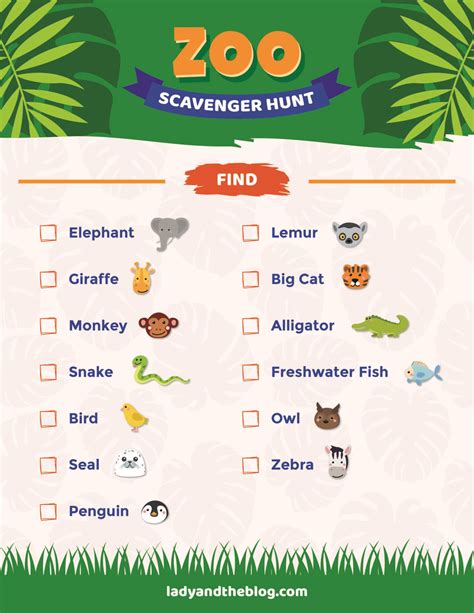 ZOO
SCAVENGER HUNT

FIND

☐ Elephant
☐ Giraffe
☐ Monkey
☐ Snake
☐ Bird
☐ Seal
☐ Penguin

☐ Lemur
☐ Big Cat
☐ Alligator
☐ Freshwater Fish
☐ Owl
☐ Zebra

ladyandtheblog.com